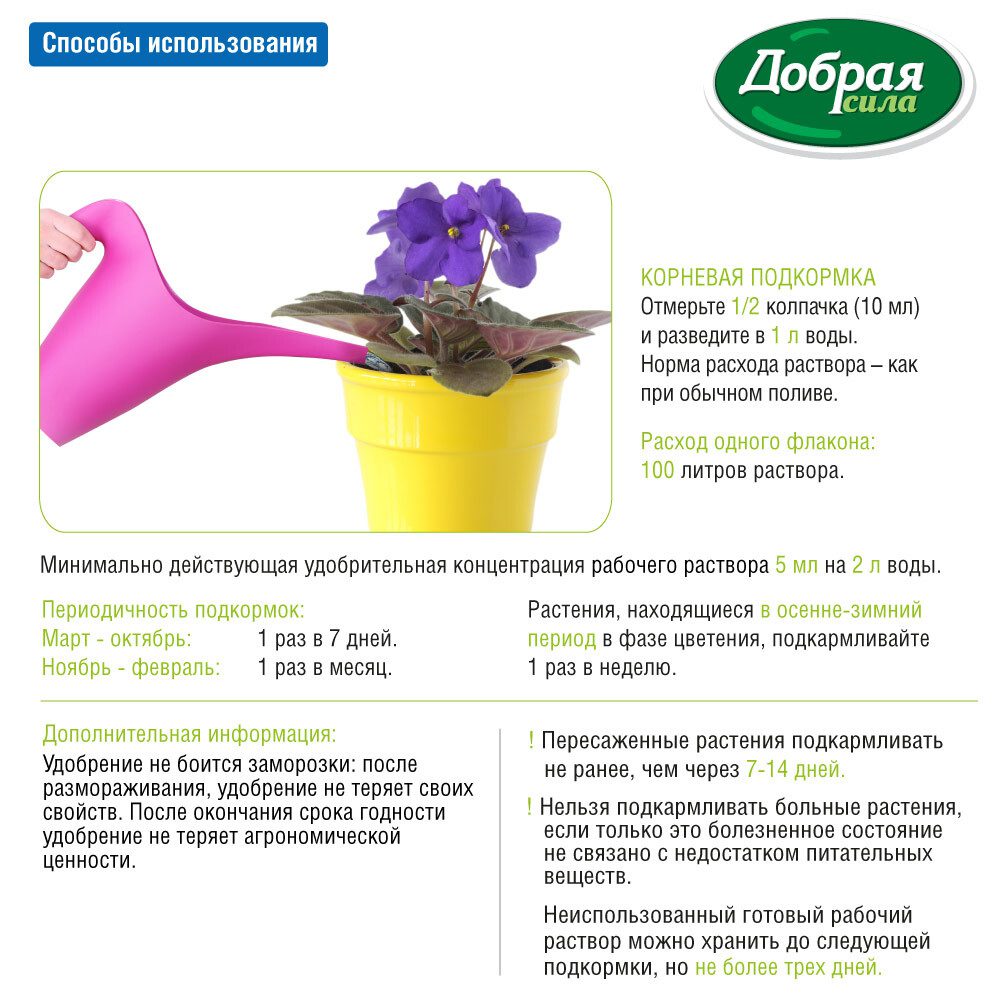 Способы использования

Добрая сила

КОРНЕВАЯ ПОДКОРМКА
Отмерьте 1/2 колпачка (10 мл) и разведите в 1 л воды. Норма расхода раствора – как при обычном поливе.

Расход одного флакона: 100 литров раствора.

Минимально действующая удобрительная концентрация рабочего раствора 5 мл на 2 л воды.

Периодичность подкормок:
Март - октябрь: 1 раз в 7 дней.
Ноябрь - февраль: 1 раз в месяц.

Растения, находящиеся в осенне-зимний период в фазе цветения, подкармливайте 1 раз в неделю.

Дополнительная информация:
Удобрение не боится заморозки: после размораживания, удобрение не теряет своих свойств. После окончания срока годности удобрение не теряет агрономической ценности.

! Пересаженные растения подкармливать не ранее, чем через 7-14 дней.

! Нельзя подкармливать больные растения, если только это болезненное состояние не связано с недостатком питательных веществ.

Неиспользованный готовый рабочий раствор можно хранить до следующей подкормки, но не более трех дней.